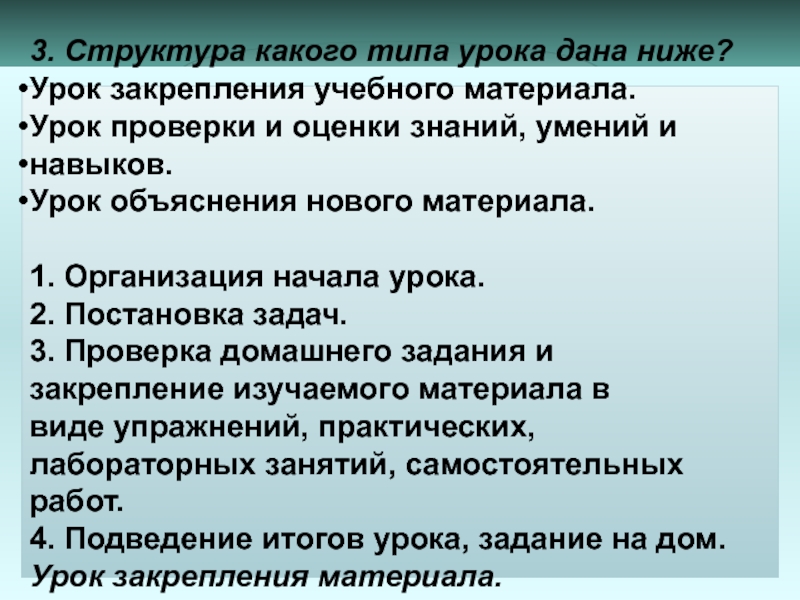 3. Структура какого типа урока дана ниже?
•Урок закрепления учебного материала.
•Урок проверки и оценки знаний, умений и
•навыков.
•Урок объяснения нового материала.

1. Организация начала урока.
2. Постановка задач.
3. Проверка домашнего задания и закрепление изучаемого материала в виде упражнений, практических, лабораторных занятий, самостоятельных работ.
4. Подведение итогов урока, задание на дом.
Урок закрепления материала.